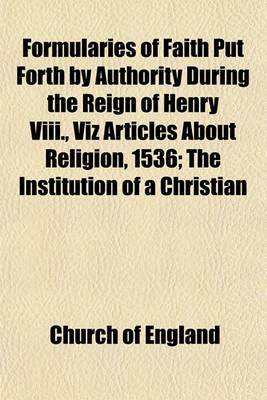 Formularies of Faith Put Forth by Authority During the Reign of Henry Viii., Viz Articles About Religion, 1536; The Institution of a Christian

Church of England